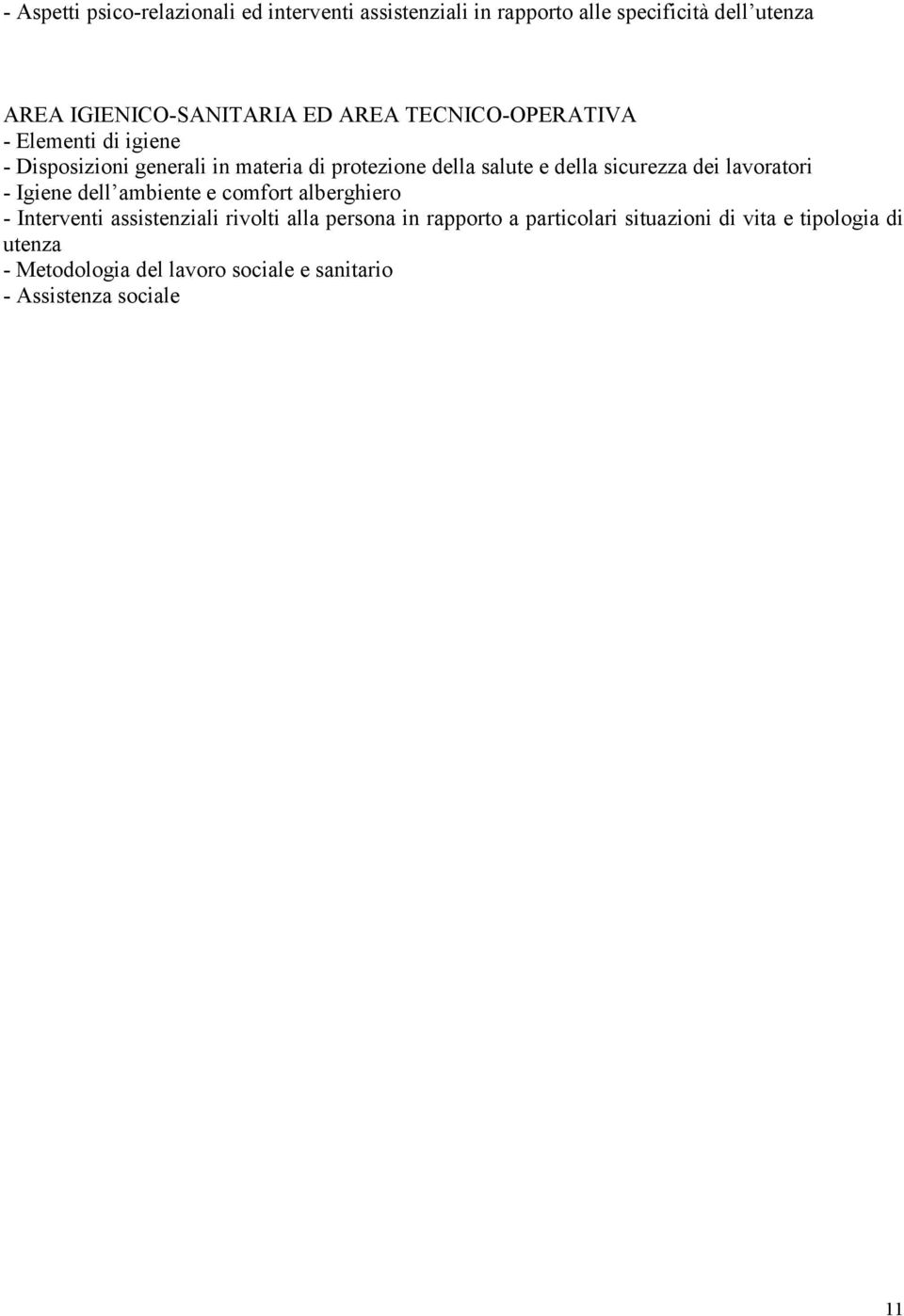 - Aspetti psico-relazionali ed interventi assistenziali in rapporto alle specificità dell’utenza

AREA IGIENICO-SANITARIA ED AREA TECNICO-OPERATIVA
- Elementi di igiene
- Disposizioni generali in materia di protezione della salute e della sicurezza dei lavoratori
- Igiene dell’ambiente e comfort alberghiero
- Interventi assistenziali rivolti alla persona in rapporto a particolari situazioni di vita e tipologia di utenza
- Metodologia del lavoro sociale e sanitario
- Assistenza sociale

11